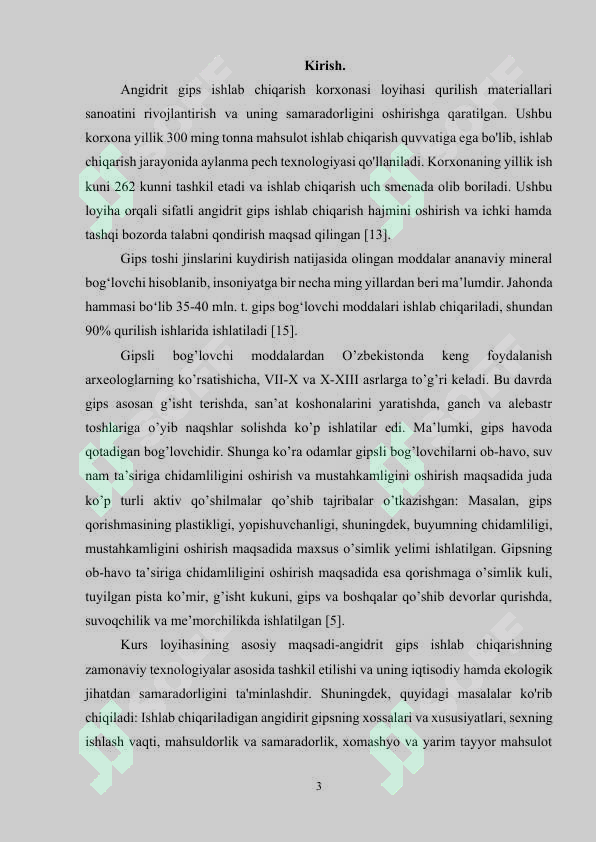 Kirish.

Angidrit gips ishlab chiqarish korxonasi loyihasi qurilish materiallari sanoatini rivojlantirish va uning samaradorligini oshirishga qaratilgan. Ushbu korxona yillik 300 ming tonna mahsulot ishlab chiqarish quvvatiga ega bo'lib, ishlab chiqarish jarayonida aylanma pech texnologiyasi qo'llaniladi. Korxonaning yillik ish kuni 262 kunni tashkil etadi va ishlab chiqarish uch smenada olib boriladi. Ushbu loyiha orqali sifatli angidrit gips ishlab chiqarish hajmini oshirish va ichki hamda tashqi bozorda talabni qondirish maqsad qilingan [13].

Gips toshi jinslarini kuydirish natijasida olingan moddalar ananaviy mineral bog'lovchi hisoblanib, insoniyatga bir necha ming yillardan beri ma'lumdir. Jahonda hammasi bo'lib 35-40 mln. t. gips bog'lovchi moddalari ishlab chiqariladi, shundan 90% qurilish ishlarida ishlatiladi [15].

Gipsli bog'lovchi moddalardan O'zbekistonda keng foydalanish arxeologlarning ko'rsatishicha, VII-X va X-XIII asrlarga to'g'ri keladi. Bu davrda gips asosan g'isht terishda, san'at koshonalarini yaratishda, ganch va alebastr toshlariga o'yib naqshlar solishda ko'p ishlatilar edi. Ma'lumki, gips havoda qotadigan bog'lovchidir. Shunga ko'ra odamlar gipsli bog'lovchilarni ob-havo, suv nam ta'siriga chidamliligini oshirish va mustahkamligini oshirish maqsadida juda ko'p turli aktiv qo'shilmalar qo'shib tajribalar o'tkazishgan: Masalan, gips qorishmasining plastikligi, yopishuvchanligi, shuningdek, buyumning chidamliligi, mustahkamligini oshirish maqsadida maxsus o'simlik yelimi ishlatilgan. Gipsning ob-havo ta'siriga chidamliligini oshirish maqsadida esa qorishmaga o'simlik kuli, tuyilgan pista ko'mir, g'isht kukuni, gips va boshqalar qo'shib devorlar qurishda, suvoqchilik va me'morchilikda ishlatilgan [5].

Kurs loyihasining asosiy maqsadi-angidrit gips ishlab chiqarishning zamonaviy texnologiyalar asosida tashkil etilishi va uning iqtisodiy hamda ekologik jihatdan samaradorligini ta'minlashdir. Shuningdek, quyidagi masalalar ko'rib chiqiladi: Ishlab chiqariladigan angidirit gipsning xossalari va xususiyatlari, sexning ishlash vaqti, mahsuldorlik va samaradorlik, xomashyo va yarim tayyor mahsulot

3